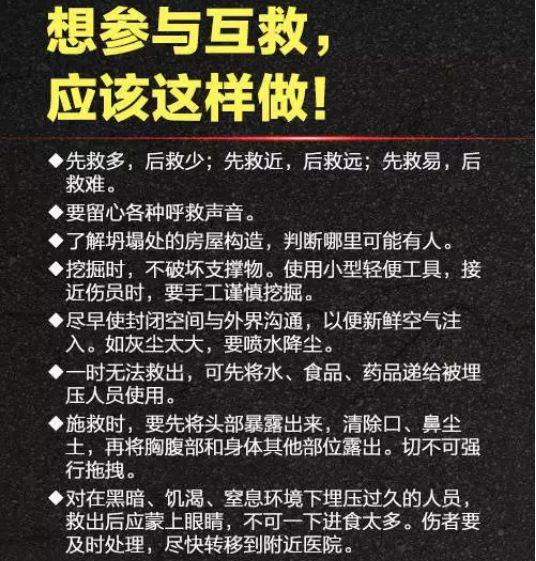 想参与互救，
应该这样做！

◆先救多，后救少；先救近，后救远；先救易，后救难。

◆要留心各种呼救声音。

◆了解坍塌处的房屋构造，判断哪里可能有人。

◆挖掘时，不破坏支撑物。使用小型轻便工具，接近伤员时，要手工谨慎挖掘。

◆尽早使封闭空间与外界沟通，以便新鲜空气注入。如灰尘太大，要喷水降尘。

◆一时无法救出，可先将水、食品、药品递给被埋压人员使用。

◆施救时，要先将头部暴露出来，清除口、鼻尘土，再将胸腹部和身体其他部位露出。切不可强行拖拽。

◆对在黑暗、饥渴、窒息环境下埋压过久的人员，救出后应蒙上眼睛，不可一下进食太多。伤者要及时处理，尽快转移到附近医院。